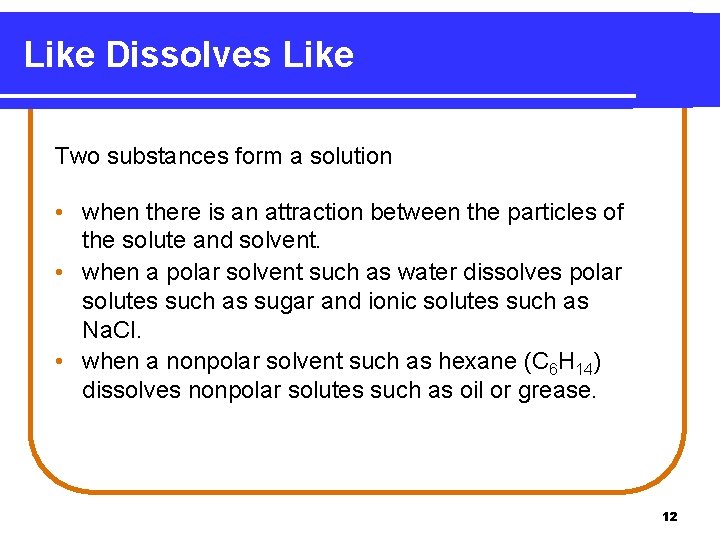 Like Dissolves Like

Two substances form a solution

• when there is an attraction between the particles of the solute and solvent.
• when a polar solvent such as water dissolves polar solutes such as sugar and ionic solutes such as NaCl.
• when a nonpolar solvent such as hexane ($C_6H_{14}$) dissolves nonpolar solutes such as oil or grease.

12